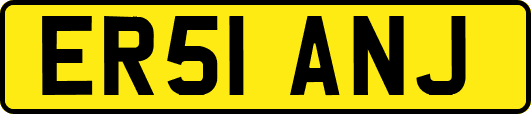 ER51 ANJ